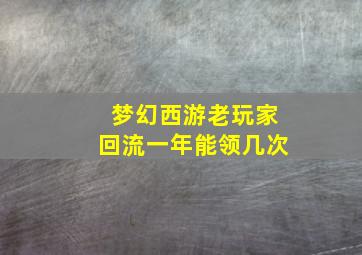 梦幻西游老玩家
回流一年能领几次